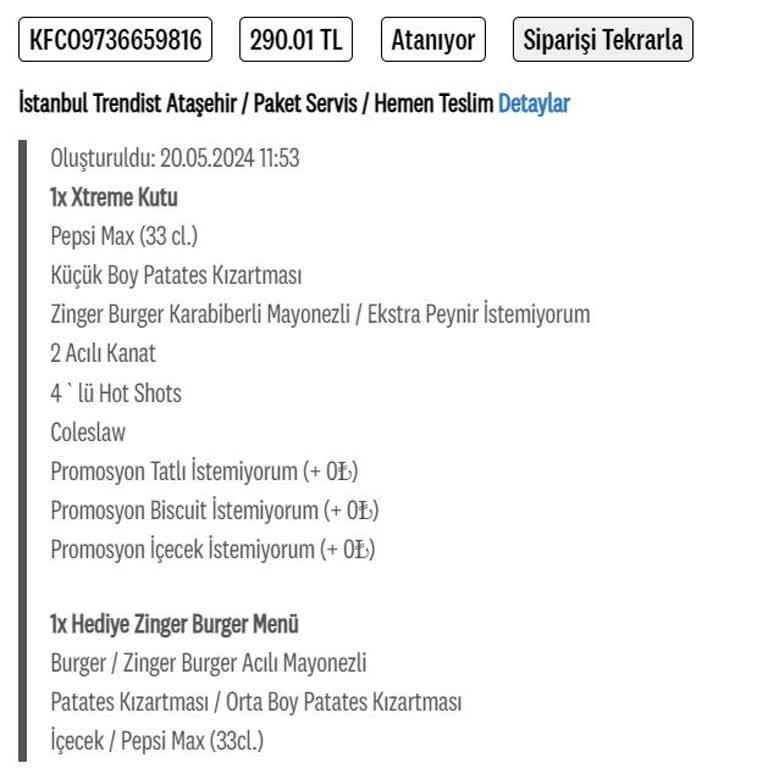 KFC09736659816 290.01 TL Atanıyor Siparişi Tekrarla

İstanbul Trendist Ataşehir / Paket Servis / Hemen Teslim Detaylar

Oluşturuldu: 20.05.2024 11:53
1x Xtreme Kutu
Pepsi Max (33 cl.)
Küçük Boy Patates Kızartması
Zinger Burger Karabiberli Mayonezli / Ekstra Peynir İstemiyorum
2 Acılı Kanat
4 ` lü Hot Shots
Coleslaw
Promosyon Tatlı İstemiyorum (+ 0₺)
Promosyon Biscuit İstemiyorum (+ 0₺)
Promosyon İçecek İstemiyorum (+ 0₺)

1x Hediye Zinger Burger Menü
Burger / Zinger Burger Acılı Mayonezli
Patates Kızartması / Orta Boy Patates Kızartması
İçecek / Pepsi Max (33cl.)